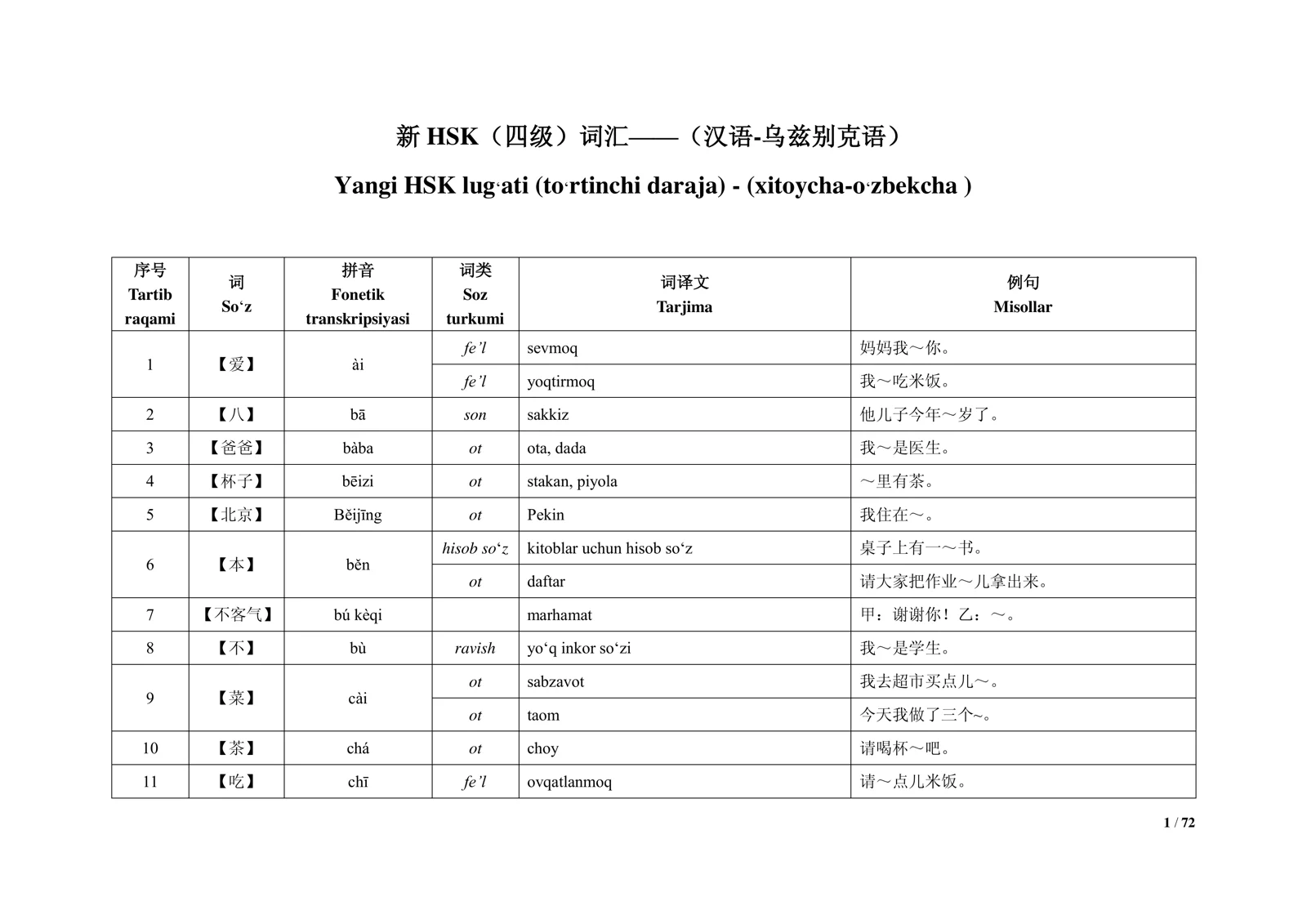 新 HSK（四级）词汇——（汉语-乌兹别克语）

Yangi HSK lug·ati (to·rtinchi daraja) - (xitoycha-o·zbekcha )

| 序号 Tartib raqami | 词 So‘z | 拼音 Fonetik transkripsiyasi | 词类 Soz turkumi | 词译文 Tarjima | 例句 Misollar |
|---|---|---|---|---|---|
| 1 | 【爱】 | ài | fe’l | sevmoq | 妈妈我～你。 |
| | | | fe’l | yoqtirmoq | 我～吃米饭。 |
| 2 | 【八】 | bā | son | sakkiz | 他儿子今年～岁了。 |
| 3 | 【爸爸】 | bàba | ot | ota, dada | 我～是医生。 |
| 4 | 【杯子】 | bēizi | ot | stakan, piyola | ～里有茶。 |
| 5 | 【北京】 | Běijīng | ot | Pekin | 我住在～。 |
| 6 | 【本】 | běn | hisob so‘z | kitoblar uchun hisob so‘z | 桌子上有一～书。 |
| | | | ot | daftar | 请大家把作业～儿拿出来。 |
| 7 | 【不客气】 | bú kèqi | | marhamat | 甲：谢谢你！乙：～。 |
| 8 | 【不】 | bù | ravish | yo‘q inkor so‘zi | 我～是学生。 |
| 9 | 【菜】 | cài | ot | sabzavot | 我去超市买点儿～。 |
| | | | ot | taom | 今天我做了三个~。 |
| 10 | 【茶】 | chá | ot | choy | 请喝杯～吧。 |
| 11 | 【吃】 | chī | fe’l | ovqatlanmoq | 请～点儿米饭。 |

1 / 72